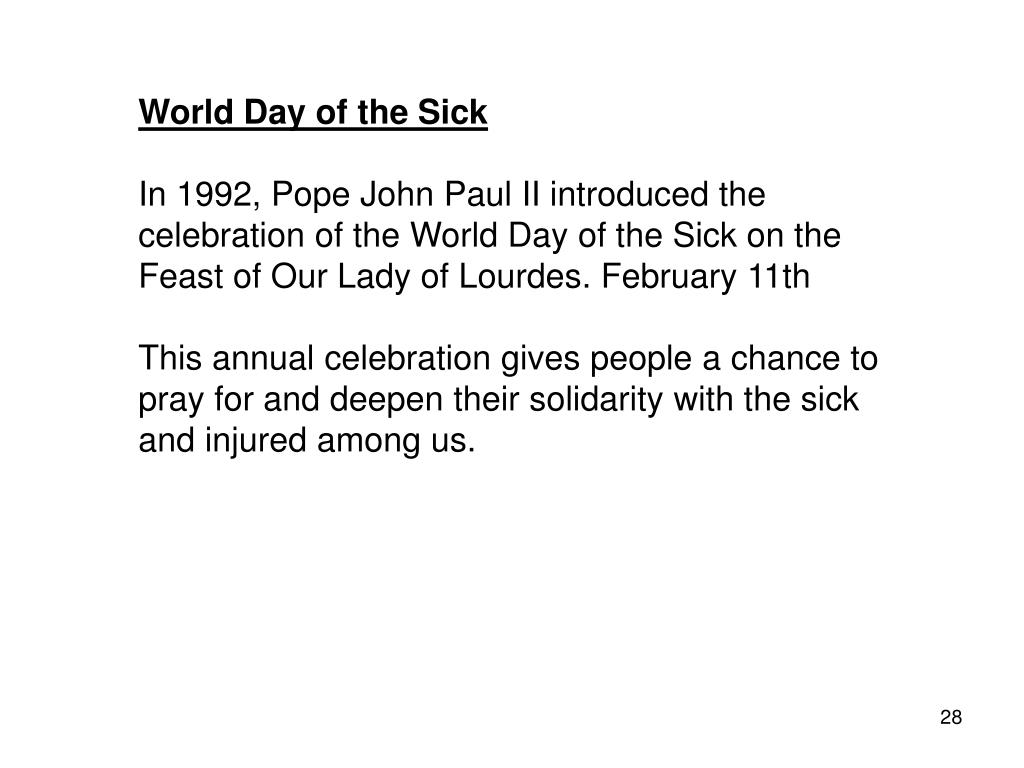 World Day of the Sick

In 1992, Pope John Paul II introduced the celebration of the World Day of the Sick on the Feast of Our Lady of Lourdes. February 11th

This annual celebration gives people a chance to pray for and deepen their solidarity with the sick and injured among us.

28